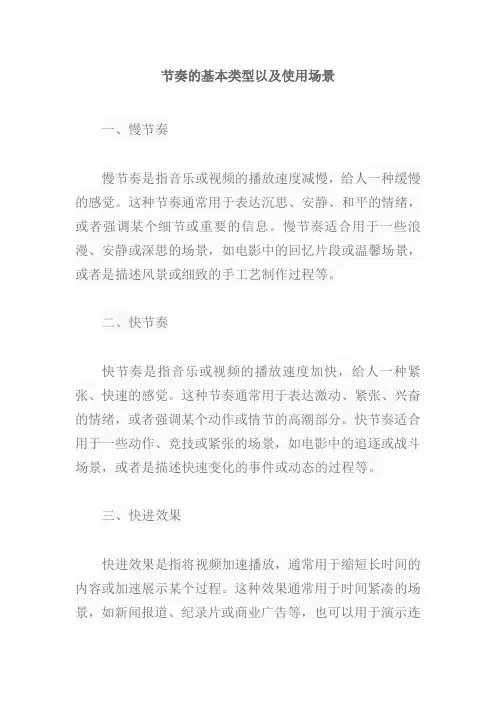 节奏的基本类型以及使用场景

一、慢节奏

慢节奏是指音乐或视频的播放速度减慢，给人一种缓慢的感觉。这种节奏通常用于表达沉思、安静、和平的情绪，或者强调某个细节或重要的信息。慢节奏适合用于一些浪漫、安静或深思的场景，如电影中的回忆片段或温馨场景，或者是描述风景或细致的手工艺制作过程等。

二、快节奏

快节奏是指音乐或视频的播放速度加快，给人一种紧张、快速的感觉。这种节奏通常用于表达激动、紧张、兴奋的情绪，或者强调某个动作或情节的高潮部分。快节奏适合用于一些动作、竞技或紧张的场景，如电影中的追逐或战斗场景，或者是描述快速变化的事件或动态的过程等。

三、快进效果

快进效果是指将视频加速播放，通常用于缩短长时间的内容或加速展示某个过程。这种效果通常用于时间紧凑的场景，如新闻报道、纪录片或商业广告等，也可以用于演示连